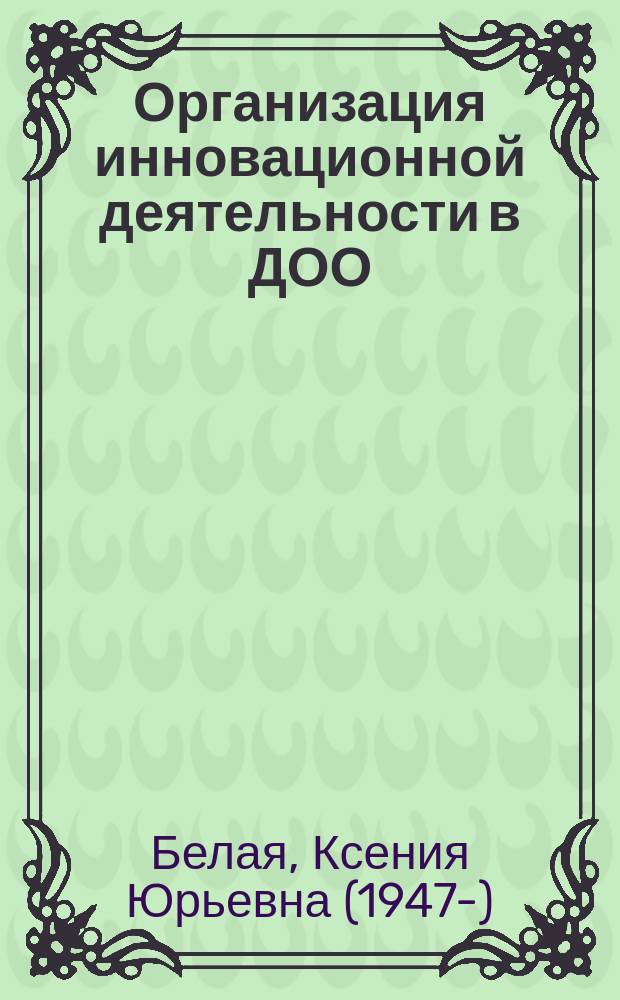 Организация инновационной деятельности в ДОО

Белая, Ксения Юрьевна (1947-)